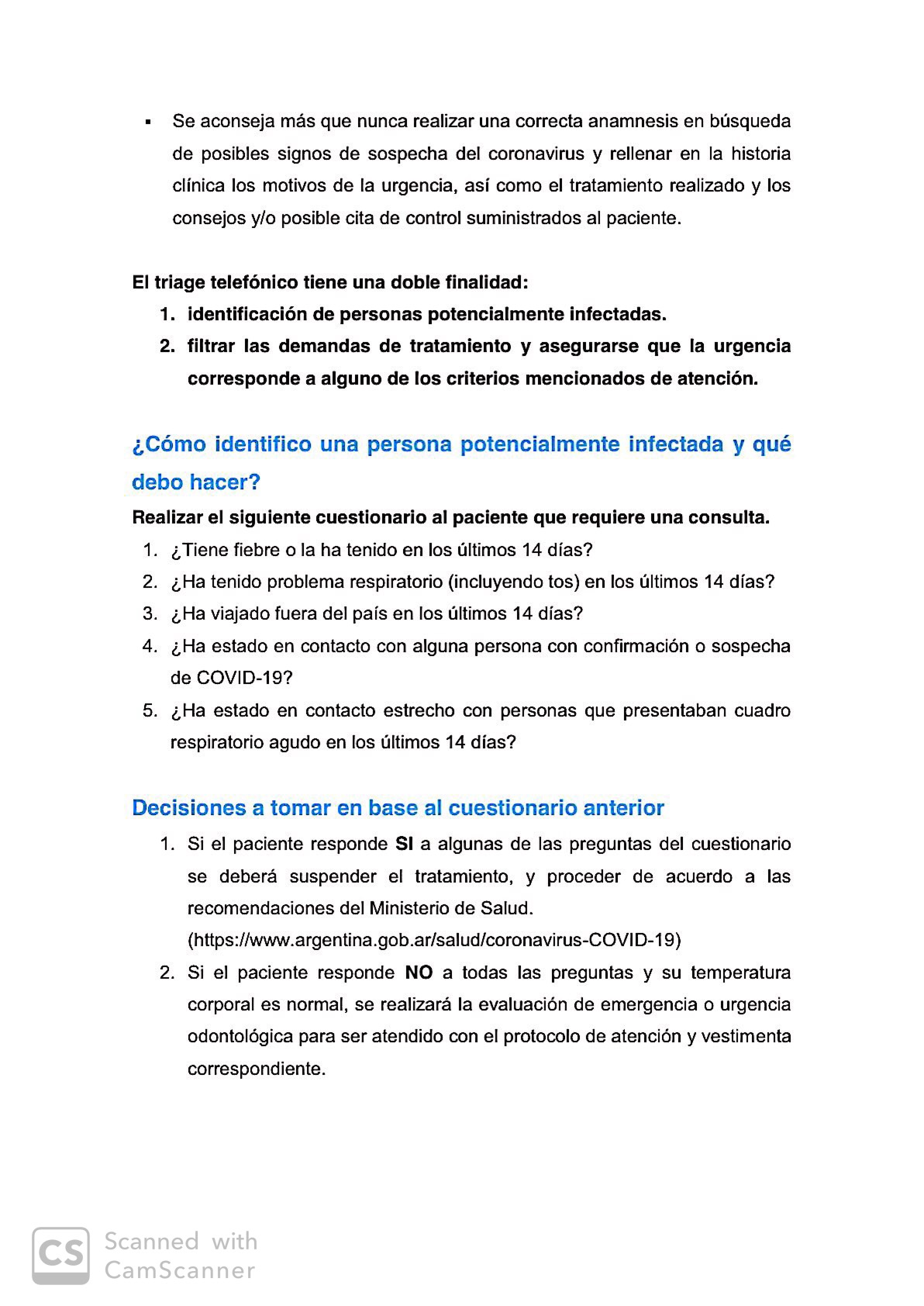 ▪ Se aconseja más que nunca realizar una correcta anamnesis en búsqueda de posibles signos de sospecha del coronavirus y rellenar en la historia clínica los motivos de la urgencia, así como el tratamiento realizado y los consejos y/o posible cita de control suministrados al paciente.

El triage telefónico tiene una doble finalidad:
1. identificación de personas potencialmente infectadas.
2. filtrar las demandas de tratamiento y asegurarse que la urgencia corresponde a alguno de los criterios mencionados de atención.

¿Cómo identifico una persona potencialmente infectada y qué debo hacer?

Realizar el siguiente cuestionario al paciente que requiere una consulta.
1. ¿Tiene fiebre o la ha tenido en los últimos 14 días?
2. ¿Ha tenido problema respiratorio (incluyendo tos) en los últimos 14 días?
3. ¿Ha viajado fuera del país en los últimos 14 días?
4. ¿Ha estado en contacto con alguna persona con confirmación o sospecha de COVID-19?
5. ¿Ha estado en contacto estrecho con personas que presentaban cuadro respiratorio agudo en los últimos 14 días?

Decisiones a tomar en base al cuestionario anterior
1. Si el paciente responde SI a algunas de las preguntas del cuestionario se deberá suspender el tratamiento, y proceder de acuerdo a las recomendaciones del Ministerio de Salud. (https://www.argentina.gob.ar/salud/coronavirus-COVID-19)
2. Si el paciente responde NO a todas las preguntas y su temperatura corporal es normal, se realizará la evaluación de emergencia o urgencia odontológica para ser atendido con el protocolo de atención y vestimenta correspondiente.

CS Scanned with CamScanner